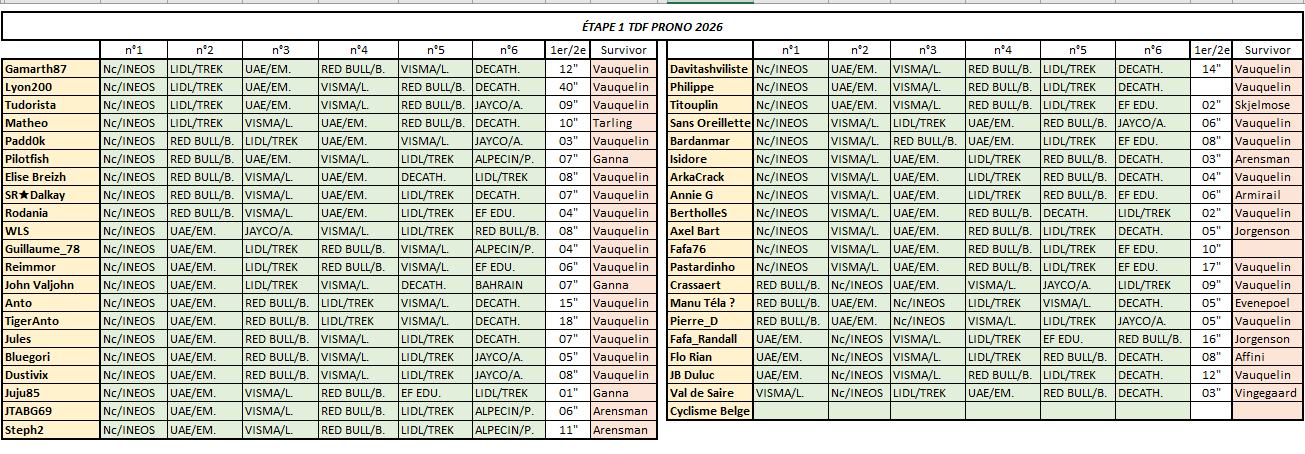 ÉTAPE 1 TDF PRONO 2026

| | n°1 | n°2 | n°3 | n°4 | n°5 | n°6 | 1er/2e | Survivor |
|---|---|---|---|---|---|---|---|---|
| Gamarth87 | Nc/INEOS | LIDL/TREK | UAE/EM. | RED BULL/B. | VISMA/L. | DECATH. | 12" | Vauquelin |
| Lyon200 | Nc/INEOS | LIDL/TREK | UAE/EM. | VISMA/L. | RED BULL/B. | DECATH. | 40" | Vauquelin |
| Tudorista | Nc/INEOS | LIDL/TREK | UAE/EM. | VISMA/L. | RED BULL/B. | JAYCO/A. | 09" | Vauquelin |
| Matheo | Nc/INEOS | LIDL/TREK | VISMA/L. | UAE/EM. | RED BULL/B. | DECATH. | 10" | Tarling |
| Padd0k | Nc/INEOS | RED BULL/B. | LIDL/TREK | UAE/EM. | VISMA/L. | JAYCO/A. | 03" | Vauquelin |
| Pilotfish | Nc/INEOS | RED BULL/B. | UAE/EM. | VISMA/L. | LIDL/TREK | ALPECIN/P. | 07" | Ganna |
| Elise Breizh | Nc/INEOS | RED BULL/B. | VISMA/L. | UAE/EM. | DECATH. | LIDL/TREK | 08" | Vauquelin |
| SR★Dalkay | Nc/INEOS | RED BULL/B. | VISMA/L. | UAE/EM. | LIDL/TREK | DECATH. | 07" | Vauquelin |
| Rodania | Nc/INEOS | RED BULL/B. | VISMA/L. | UAE/EM. | LIDL/TREK | EF EDU. | 04" | Vauquelin |
| WLS | Nc/INEOS | UAE/EM. | JAYCO/A. | VISMA/L. | LIDL/TREK | RED BULL/B. | 08" | Vauquelin |
| Guillaume_78 | Nc/INEOS | UAE/EM. | LIDL/TREK | RED BULL/B. | VISMA/L. | ALPECIN/P. | 04" | Vauquelin |
| Reimmor | Nc/INEOS | UAE/EM. | LIDL/TREK | RED BULL/B. | VISMA/L. | EF EDU. | 06" | Vauquelin |
| John Valjohn | Nc/INEOS | UAE/EM. | LIDL/TREK | VISMA/L. | DECATH. | BAHRAIN | 07" | Ganna |
| Anto | Nc/INEOS | UAE/EM. | RED BULL/B. | LIDL/TREK | VISMA/L. | DECATH. | 15" | Vauquelin |
| TigerAnto | Nc/INEOS | UAE/EM. | RED BULL/B. | LIDL/TREK | VISMA/L. | DECATH. | 18" | Vauquelin |
| Jules | Nc/INEOS | UAE/EM. | RED BULL/B. | VISMA/L. | LIDL/TREK | DECATH. | 07" | Vauquelin |
| Bluegori | Nc/INEOS | UAE/EM. | RED BULL/B. | VISMA/L. | LIDL/TREK | JAYCO/A. | 05" | Vauquelin |
| Dustivix | Nc/INEOS | UAE/EM. | RED BULL/B. | VISMA/L. | LIDL/TREK | JAYCO/A. | 08" | Vauquelin |
| Juju85 | Nc/INEOS | UAE/EM. | VISMA/L. | RED BULL/B. | EF EDU. | LIDL/TREK | 01" | Ganna |
| JTABG69 | Nc/INEOS | UAE/EM. | VISMA/L. | RED BULL/B. | LIDL/TREK | ALPECIN/P. | 06" | Arensman |
| Steph2 | Nc/INEOS | UAE/EM. | VISMA/L. | RED BULL/B. | LIDL/TREK | ALPECIN/P. | 11" | Arensman |

| | n°1 | n°2 | n°3 | n°4 | n°5 | n°6 | 1er/2e | Survivor |
|---|---|---|---|---|---|---|---|---|
| Davitashviliste | Nc/INEOS | UAE/EM. | VISMA/L. | RED BULL/B. | LIDL/TREK | DECATH. | 14" | Vauquelin |
| Philippe | Nc/INEOS | UAE/EM. | VISMA/L. | RED BULL/B. | LIDL/TREK | DECATH. | | Vauquelin |
| Titouplin | Nc/INEOS | UAE/EM. | VISMA/L. | RED BULL/B. | LIDL/TREK | EF EDU. | 02" | Skjelmose |
| Sans Oreillette | Nc/INEOS | VISMA/L. | LIDL/TREK | UAE/EM. | RED BULL/B. | JAYCO/A. | 06" | Vauquelin |
| Bardanmar | Nc/INEOS | VISMA/L. | RED BULL/B. | UAE/EM. | LIDL/TREK | EF EDU. | 08" | Vauquelin |
| Isidore | Nc/INEOS | VISMA/L. | UAE/EM. | LIDL/TREK | RED BULL/B. | DECATH. | 03" | Arensman |
| ArkaCrack | Nc/INEOS | VISMA/L. | UAE/EM. | LIDL/TREK | RED BULL/B. | DECATH. | 04" | Vauquelin |
| Annie G | Nc/INEOS | VISMA/L. | UAE/EM. | LIDL/TREK | RED BULL/B. | EF EDU. | 06" | Armirail |
| BertholleS | Nc/INEOS | VISMA/L. | UAE/EM. | RED BULL/B. | DECATH. | LIDL/TREK | 02" | Vauquelin |
| Axel Bart | Nc/INEOS | VISMA/L. | UAE/EM. | RED BULL/B. | LIDL/TREK | DECATH. | 05" | Jorgenson |
| Fafa76 | Nc/INEOS | VISMA/L. | UAE/EM. | RED BULL/B. | LIDL/TREK | EF EDU. | 10" | |
| Pastardinho | Nc/INEOS | VISMA/L. | UAE/EM. | RED BULL/B. | LIDL/TREK | EF EDU. | 17" | Vauquelin |
| Crassaert | RED BULL/B. | Nc/INEOS | UAE/EM. | VISMA/L. | JAYCO/A. | LIDL/TREK | 09" | Vauquelin |
| Manu Téla ? | RED BULL/B. | UAE/EM. | Nc/INEOS | LIDL/TREK | VISMA/L. | DECATH. | 05" | Evenepoel |
| Pierre_D | RED BULL/B. | UAE/EM. | Nc/INEOS | VISMA/L. | LIDL/TREK | JAYCO/A. | 05" | Vauquelin |
| Fafa_Randall | UAE/EM. | Nc/INEOS | VISMA/L. | LIDL/TREK | EF EDU. | RED BULL/B. | 16" | Jorgenson |
| Flo Rian | UAE/EM. | Nc/INEOS | VISMA/L. | LIDL/TREK | RED BULL/B. | DECATH. | 08" | Affini |
| JB Duluc | UAE/EM. | Nc/INEOS | VISMA/L. | RED BULL/B. | LIDL/TREK | DECATH. | 12" | Vauquelin |
| Val de Saire | VISMA/L. | Nc/INEOS | LIDL/TREK | UAE/EM. | RED BULL/B. | DECATH. | 03" | Vingegaard |
| Cyclisme Belge | | | | | | | | |